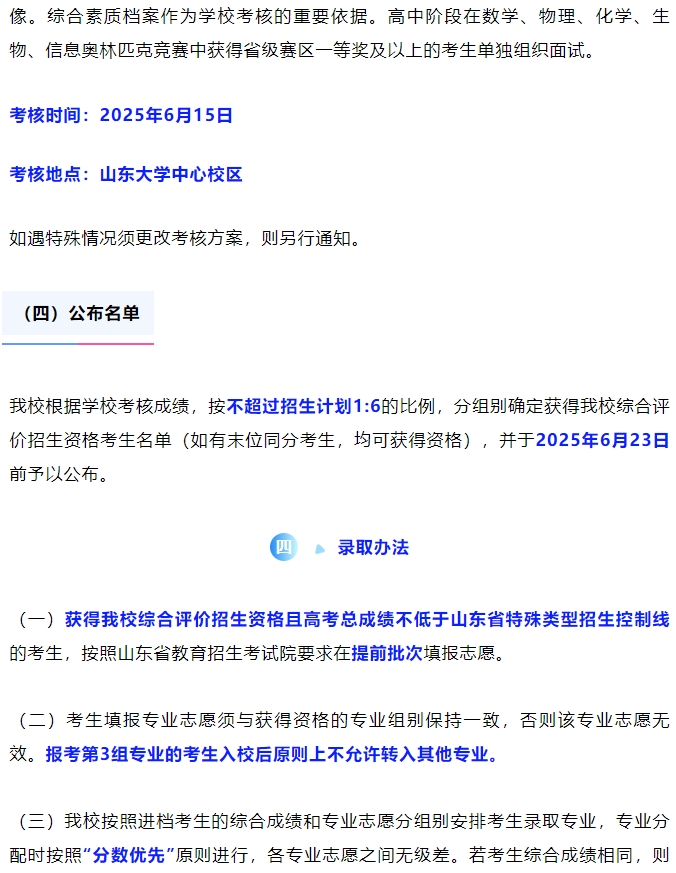 像。综合素质档案作为学校考核的重要依据。高中阶段在数学、物理、化学、生物、信息奥林匹克竞赛中获得省级赛区一等奖及以上的考生单独组织面试。

考核时间：2025年6月15日

考核地点：山东大学中心校区

如遇特殊情况须更改考核方案，则另行通知。

（四）公布名单

我校根据学校考核成绩，按不超过招生计划1:6的比例，分组别确定获得我校综合评价招生资格考生名单（如有末位同分考生，均可获得资格），并于2025年6月23日前予以公布。

四 录取办法

（一）获得我校综合评价招生资格且高考总成绩不低于山东省特殊类型招生控制线的考生，按照山东省教育招生考试院要求在提前批次填报志愿。

（二）考生填报专业志愿须与获得资格的专业组别保持一致，否则该专业志愿无效。报考第3组专业的考生入校后原则上不允许转入其他专业。

（三）我校按照进档考生的综合成绩和专业志愿分组别安排考生录取专业，专业分配时按照“分数优先”原则进行，各专业志愿之间无级差。若考生综合成绩相同，则